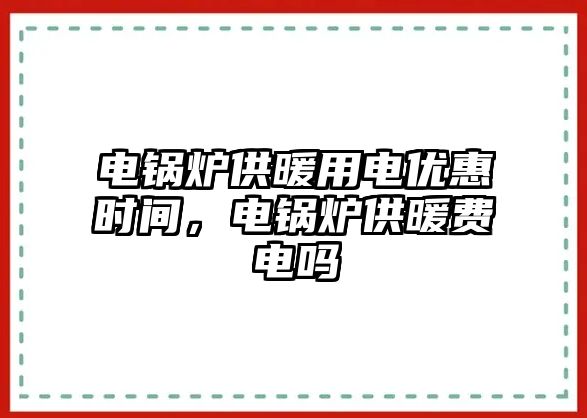 电锅炉供暖用电优惠时间，电锅炉供暖费电吗